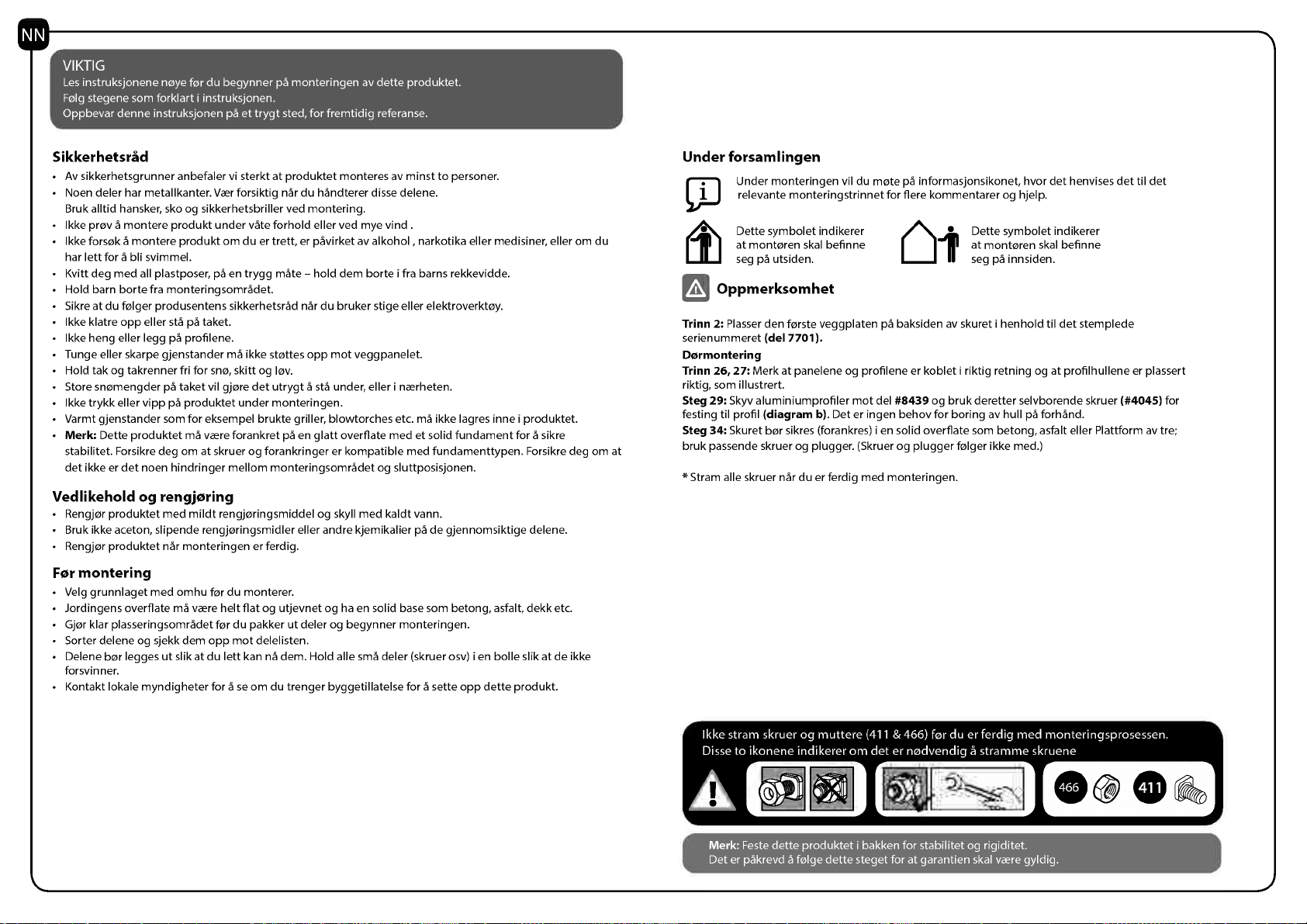 NN

VIKTIG
Les instruksjonene nøye før du begynner på monteringen av dette produktet.
Følg stegene som forklart i instruksjonen.
Oppbevar denne instruksjonen på et trygt sted, for fremtidig referanse.

Sikkerhetsråd
• Av sikkerhetsgrunner anbefaler vi sterkt at produktet monteres av minst to personer.
• Noen deler har metallkanter. Vær forsiktig når du håndterer disse delene. Bruk alltid hansker, sko og sikkerhetsbriller ved montering.
• Ikke prøv å montere produkt under våte forhold eller ved mye vind .
• Ikke forsøk å montere produkt om du er trett, er påvirket av alkohol , narkotika eller medisiner, eller om du har lett for å bli svimmel.
• Kvitt deg med all plastposer, på en trygg måte – hold dem borte i fra barns rekkevidde.
• Hold barn borte fra monteringsområdet.
• Sikre at du følger produsentens sikkerhetsråd når du bruker stige eller elektroverktøy.
• Ikke klatre opp eller stå på taket.
• Ikke heng eller legg på profilene.
• Tunge eller skarpe gjenstander må ikke støttes opp mot veggpanelet.
• Hold tak og takrenner fri for snø, skitt og løv.
• Store snømengder på taket vil gjøre det utrygt å stå under, eller i nærheten.
• Ikke trykk eller vipp på produktet under monteringen.
• Varmt gjenstander som for eksempel brukte griller, blowtorches etc. må ikke lagres inne i produktet.
• Merk: Dette produktet må være forankret på en glatt overflate med et solid fundament for å sikre stabilitet. Forsikre deg om at skruer og forankringer er kompatible med fundamenttypen. Forsikre deg om at det ikke er det noen hindringer mellom monteringsområdet og sluttposisjonen.

Vedlikehold og rengjøring
• Rengjør produktet med mildt rengjøringsmiddel og skyll med kaldt vann.
• Bruk ikke aceton, slipende rengjøringsmidler eller andre kjemikalier på de gjennomsiktige delene.
• Rengjør produktet når monteringen er ferdig.

Før montering
• Velg grunnlaget med omhu før du monterer.
• Jordingens overflate må være helt flat og utjevnet og ha en solid base som betong, asfalt, dekk etc.
• Gjør klar plasseringsområdet før du pakker ut deler og begynner monteringen.
• Sorter delene og sjekk dem opp mot delelisten.
• Delene bør legges ut slik at du lett kan nå dem. Hold alle små deler (skruer osv) i en bolle slik at de ikke forsvinner.
• Kontakt lokale myndigheter for å se om du trenger byggetillatelse for å sette opp dette produkt.

Under forsamlingen
Under monteringen vil du møte på informasjonsikonet, hvor det henvises det til det relevante monteringstrinnet for flere kommentarer og hjelp.

Dette symbolet indikerer at montøren skal befinne seg på utsiden.

Dette symbolet indikerer at montøren skal befinne seg på innsiden.

Oppmerksomhet

Trinn 2: Plasser den første veggplaten på baksiden av skuret i henhold til det stemplede serienummeret (del 7701).
Dørmontering
Trinn 26, 27: Merk at panelene og profilene er koblet i riktig retning og at profilhullene er plassert riktig, som illustrert.
Steg 29: Skyv aluminiumprofiler mot del #8439 og bruk deretter selvborende skruer (#4045) for festing til profil (diagram b). Det er ingen behov for boring av hull på forhånd.
Steg 34: Skuret bør sikres (forankres) i en solid overflate som betong, asfalt eller Plattform av tre; bruk passende skruer og plugger. (Skruer og plugger følger ikke med.)

* Stram alle skruer når du er ferdig med monteringen.

Ikke stram skruer og muttere (411 & 466) før du er ferdig med monteringsprosessen.
Disse to ikonene indikerer om det er nødvendig å stramme skruene

466 411

Merk: Feste dette produktet i bakken for stabilitet og rigiditet.
Det er påkrevd å følge dette steget for at garantien skal være gyldig.